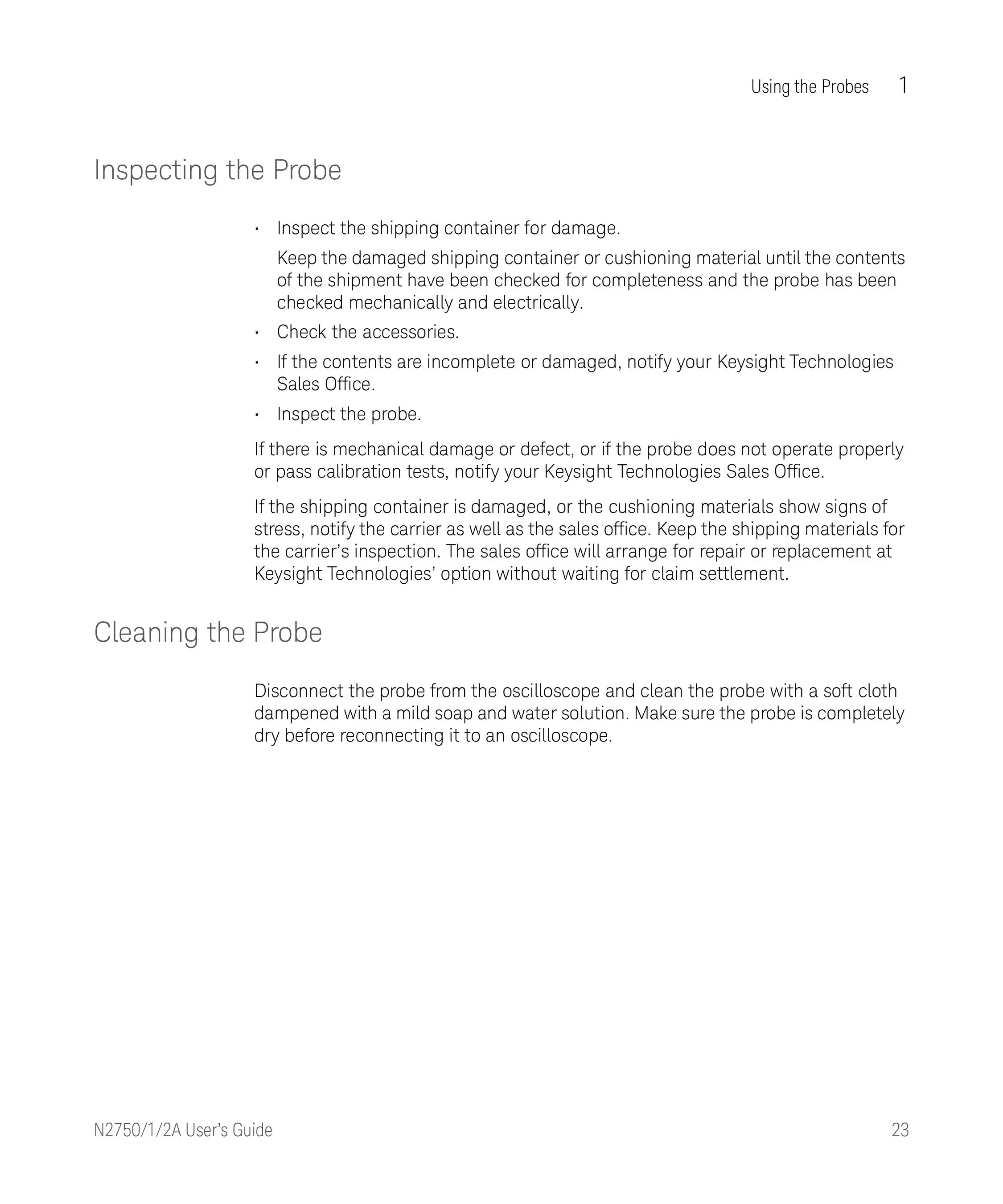 Using the Probes 1

Inspecting the Probe

• Inspect the shipping container for damage.

Keep the damaged shipping container or cushioning material until the contents of the shipment have been checked for completeness and the probe has been checked mechanically and electrically.

• Check the accessories.

• If the contents are incomplete or damaged, notify your Keysight Technologies Sales Office.

• Inspect the probe.

If there is mechanical damage or defect, or if the probe does not operate properly or pass calibration tests, notify your Keysight Technologies Sales Office.

If the shipping container is damaged, or the cushioning materials show signs of stress, notify the carrier as well as the sales office. Keep the shipping materials for the carrier's inspection. The sales office will arrange for repair or replacement at Keysight Technologies' option without waiting for claim settlement.

Cleaning the Probe

Disconnect the probe from the oscilloscope and clean the probe with a soft cloth dampened with a mild soap and water solution. Make sure the probe is completely dry before reconnecting it to an oscilloscope.

N2750/1/2A User's Guide 23